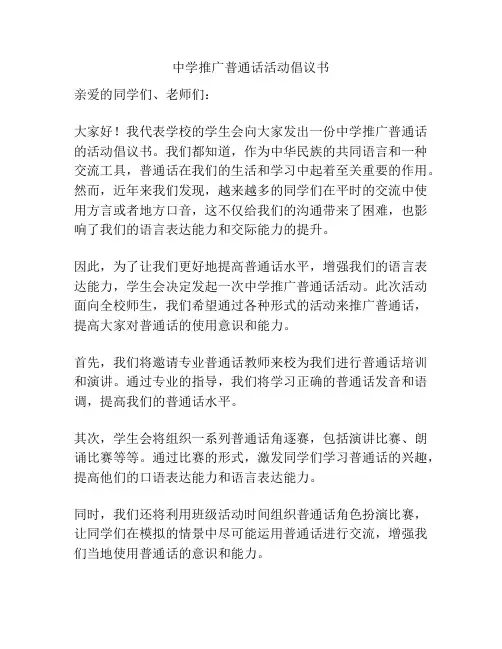 中学推广普通话活动倡议书

亲爱的同学们、老师们：

大家好！我代表学校的学生会向大家发出一份中学推广普通话的活动倡议书。我们都知道，作为中华民族的共同语言和一种交流工具，普通话在我们的生活和学习中起着至关重要的作用。然而，近年来我们发现，越来越多的同学们在平时的交流中使用方言或者地方口音，这不仅给我们的沟通带来了困难，也影响了我们的语言表达能力和交际能力的提升。

因此，为了让我们更好地提高普通话水平，增强我们的语言表达能力，学生会决定发起一次中学推广普通话活动。此次活动面向全校师生，我们希望通过各种形式的活动来推广普通话，提高大家对普通话的使用意识和能力。

首先，我们将邀请专业普通话教师来校为我们进行普通话培训和演讲。通过专业的指导，我们将学习正确的普通话发音和语调，提高我们的普通话水平。

其次，学生会将组织一系列普通话角逐赛，包括演讲比赛、朗诵比赛等等。通过比赛的形式，激发同学们学习普通话的兴趣，提高他们的口语表达能力和语言表达能力。

同时，我们还将利用班级活动时间组织普通话角色扮演比赛，让同学们在模拟的情景中尽可能运用普通话进行交流，增强我们当地使用普通话的意识和能力。